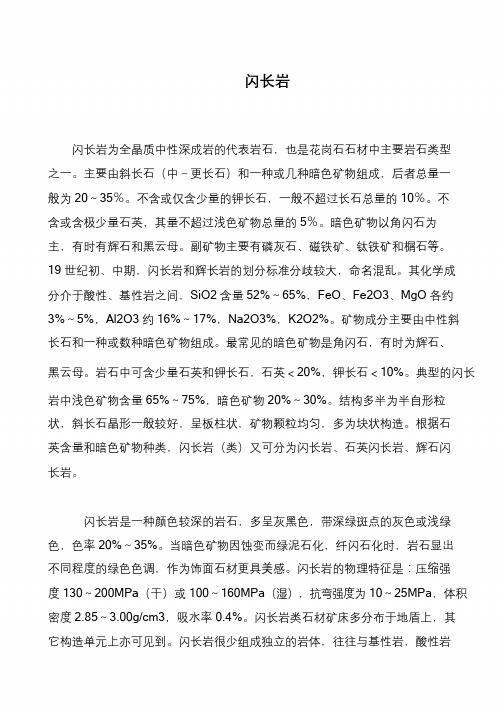 闪长岩

闪长岩为全晶质中性深成岩的代表岩石，也是花岗石石材中主要岩石类型之一。主要由斜长石（中－更长石）和一种或几种暗色矿物组成，后者总量一般为 20～35%。不含或仅含少量的钾长石，一般不超过长石总量的 10%。不含或含极少量石英，其量不超过浅色矿物总量的 5%。暗色矿物以角闪石为主，有时有辉石和黑云母。副矿物主要有磷灰石、磁铁矿、钛铁矿和榍石等。19 世纪初、中期，闪长岩和辉长岩的划分标准分歧较大，命名混乱。其化学成分介于酸性、基性岩之间，SiO2 含量 52%～65%，FeO、Fe2O3、MgO 各约 3%～5%，Al2O3 约 16%～17%，Na2O3%，K2O2%。矿物成分主要由中性斜长石和一种或数种暗色矿物组成。最常见的暗色矿物是角闪石，有时为辉石、黑云母。岩石中可含少量石英和钾长石，石英＜20%，钾长石＜10%。典型的闪长岩中浅色矿物含量 65%～75%，暗色矿物 20%～30%。结构多半为半自形粒状，斜长石晶形一般较好，呈板柱状，矿物颗粒均匀，多为块状构造。根据石英含量和暗色矿物种类，闪长岩（类）又可分为闪长岩、石英闪长岩、辉石闪长岩。

闪长岩是一种颜色较深的岩石，多呈灰黑色，带深绿斑点的灰色或浅绿色，色率 20%～35%。当暗色矿物因蚀变而绿泥石化，纤闪石化时，岩石显出不同程度的绿色色调，作为饰面石材更具美感。闪长岩的物理特征是：压缩强度 130～200MPa（干）或 100～160MPa（湿），抗弯强度为 10～25MPa，体积密度 2.85～3.00g/cm3，吸水率 0.4%。闪长岩类石材矿床多分布于地盾上，其它构造单元上亦可见到。闪长岩很少组成独立的岩体，往往与基性岩，酸性岩